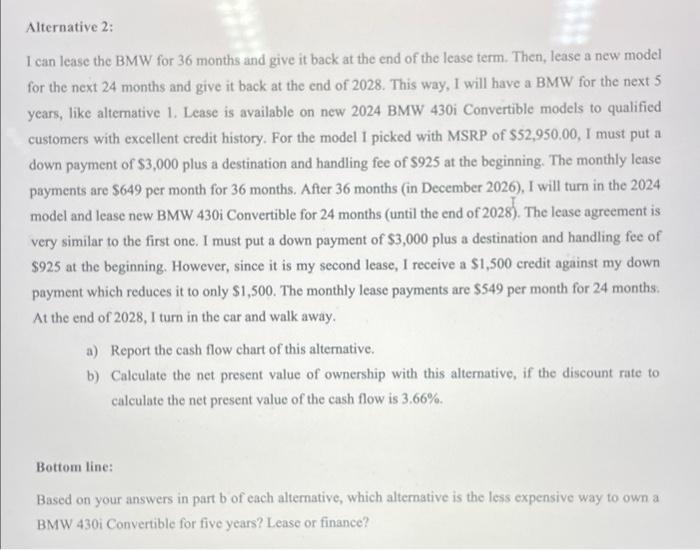 Alternative 2:

I can lease the BMW for 36 months and give it back at the end of the lease term. Then, lease a new model for the next 24 months and give it back at the end of 2028. This way, I will have a BMW for the next 5 years, like alternative 1. Lease is available on new 2024 BMW 430i Convertible models to qualified customers with excellent credit history. For the model I picked with MSRP of $52,950.00, I must put a down payment of $3,000 plus a destination and handling fee of $925 at the beginning. The monthly lease payments are $649 per month for 36 months. After 36 months (in December 2026), I will turn in the 2024 model and lease new BMW 430i Convertible for 24 months (until the end of 2028). The lease agreement is very similar to the first one. I must put a down payment of $3,000 plus a destination and handling fee of $925 at the beginning. However, since it is my second lease, I receive a $1,500 credit against my down payment which reduces it to only $1,500. The monthly lease payments are $549 per month for 24 months. At the end of 2028, I turn in the car and walk away.

a) Report the cash flow chart of this alternative.

b) Calculate the net present value of ownership with this alternative, if the discount rate to calculate the net present value of the cash flow is 3.66%.

Bottom line:

Based on your answers in part b of each alternative, which alternative is the less expensive way to own a BMW 430i Convertible for five years? Lease or finance?